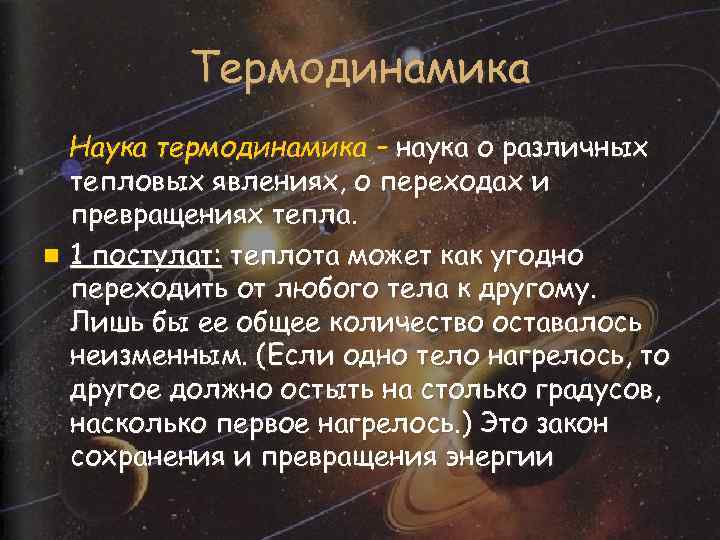 Термодинамика

Наука термодинамика – наука о различных тепловых явлениях, о переходах и превращениях тепла.

1 постулат: теплота может как угодно переходить от любого тела к другому. Лишь бы ее общее количество оставалось неизменным. (Если одно тело нагрелось, то другое должно остыть на столько градусов, насколько первое нагрелось.) Это закон сохранения и превращения энергии